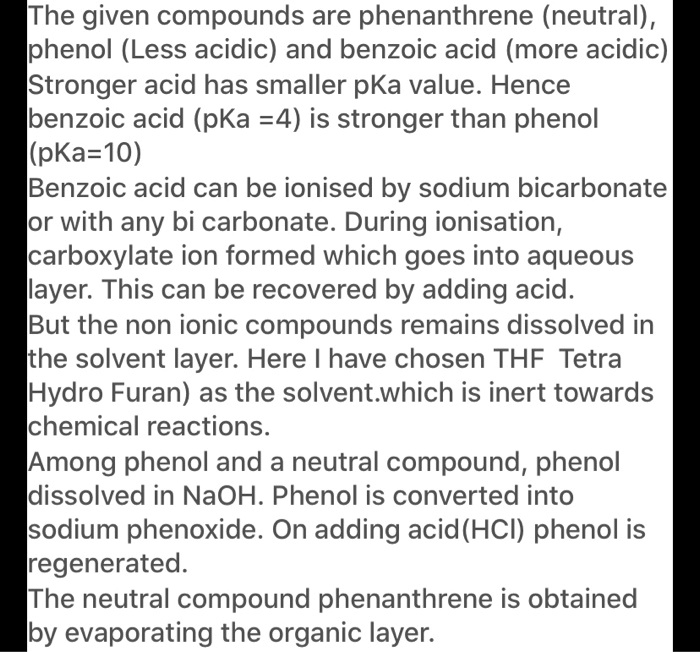 The given compounds are phenanthrene (neutral), phenol (Less acidic) and benzoic acid (more acidic)
Stronger acid has smaller pKa value. Hence benzoic acid (pKa =4) is stronger than phenol (pKa=10)
Benzoic acid can be ionised by sodium bicarbonate or with any bi carbonate. During ionisation, carboxylate ion formed which goes into aqueous layer. This can be recovered by adding acid.
But the non ionic compounds remains dissolved in the solvent layer. Here I have chosen THF Tetra Hydro Furan) as the solvent.which is inert towards chemical reactions.
Among phenol and a neutral compound, phenol dissolved in NaOH. Phenol is converted into sodium phenoxide. On adding acid(HCl) phenol is regenerated.
The neutral compound phenanthrene is obtained by evaporating the organic layer.